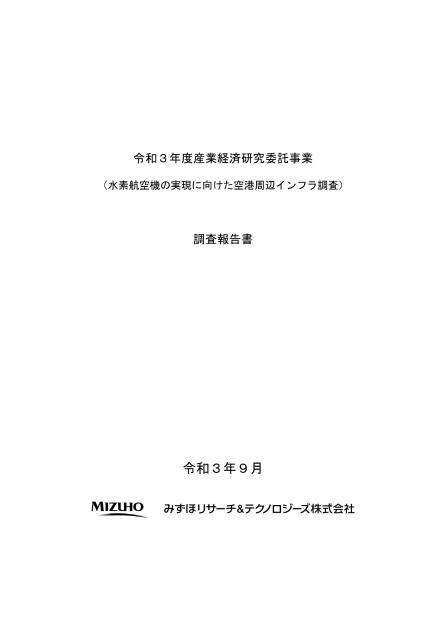 令和３年度産業経済研究委託事業

（水素航空機の実現に向けた空港周辺インフラ調査）

調査報告書

令和３年９月

MIZUHO みずほリサーチ&テクノロジーズ株式会社